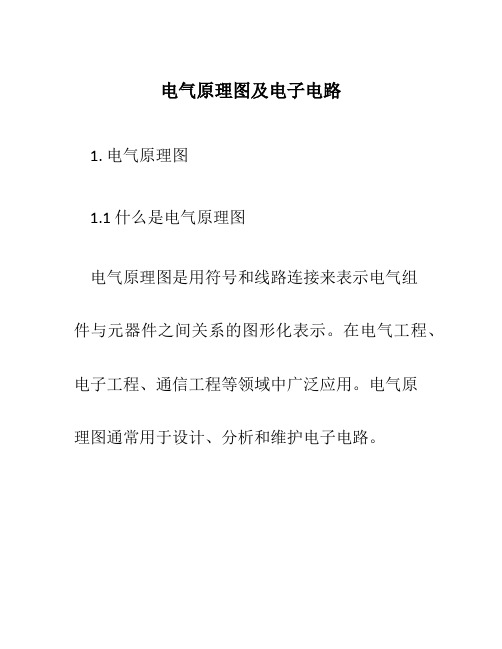 电气原理图及电子电路

1. 电气原理图

1.1 什么是电气原理图

电气原理图是用符号和线路连接来表示电气组件与元器件之间关系的图形化表示。在电气工程、电子工程、通信工程等领域中广泛应用。电气原理图通常用于设计、分析和维护电子电路。